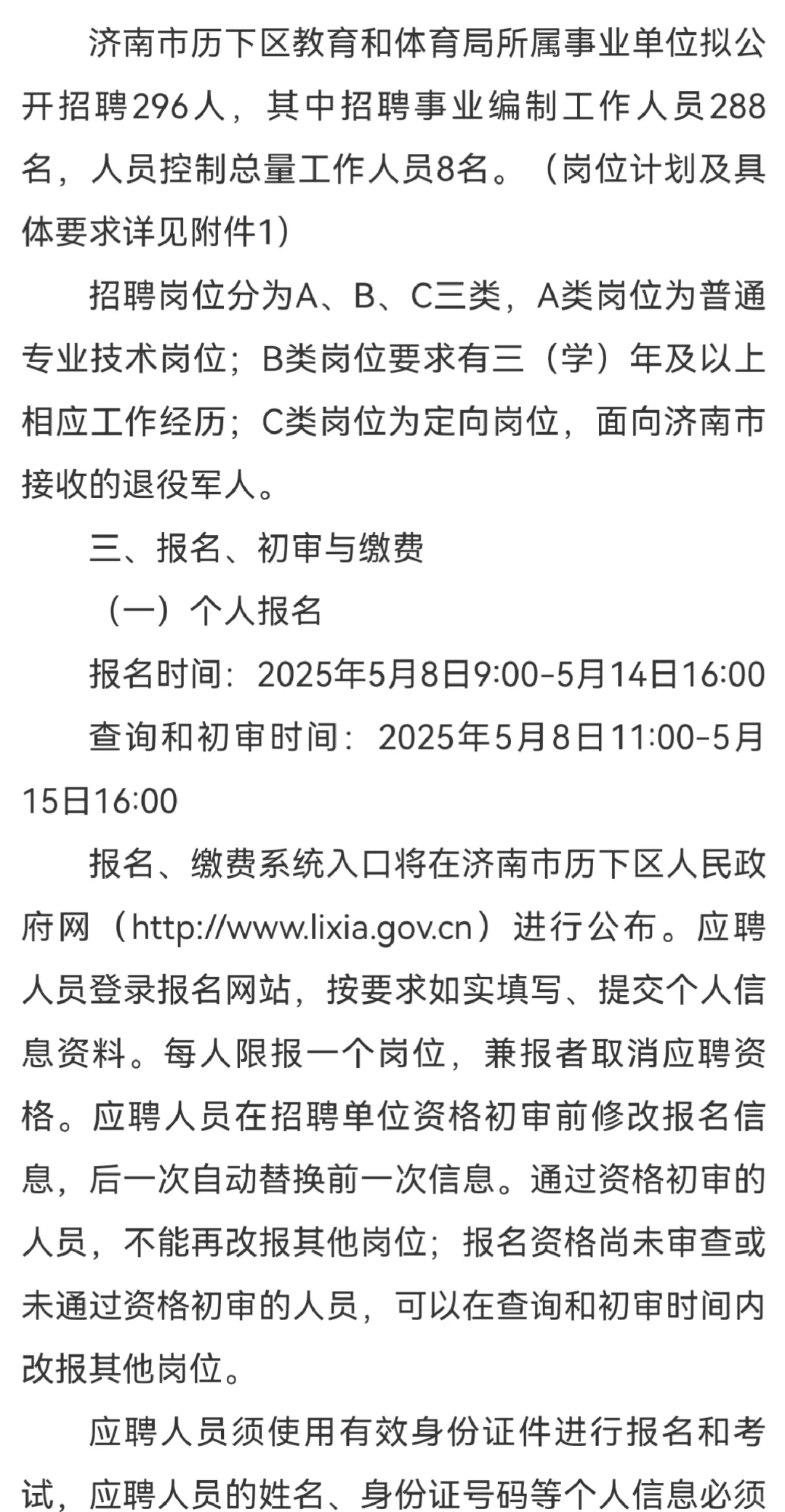 济南市历下区教育和体育局所属事业单位拟公开招聘296人，其中招聘事业编制工作人员288名，人员控制总量工作人员8名。（岗位计划及具体要求详见附件1）

招聘岗位分为A、B、C三类，A类岗位为普通专业技术岗位；B类岗位要求有三（学）年及以上相应工作经历；C类岗位为定向岗位，面向济南市接收的退役军人。

三、报名、初审与缴费

（一）个人报名

报名时间：2025年5月8日9:00-5月14日16:00

查询和初审时间：2025年5月8日11:00-5月15日16:00

报名、缴费系统入口将在济南市历下区人民政府网（http://www.lixia.gov.cn）进行公布。应聘人员登录报名网站，按要求如实填写、提交个人信息资料。每人限报一个岗位，兼报者取消应聘资格。应聘人员在招聘单位资格初审前修改报名信息，后一次自动替换前一次信息。通过资格初审的人员，不能再改报其他岗位；报名资格尚未审查或未通过资格初审的人员，可以在查询和初审时间内改报其他岗位。

应聘人员须使用有效身份证件进行报名和考试，应聘人员的姓名、身份证号码等个人信息必须